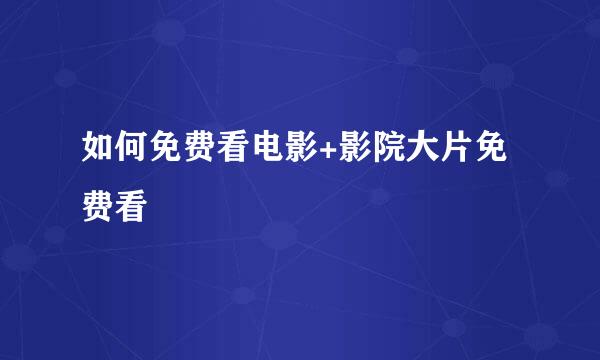 如何免费看电影+影院大片免费看